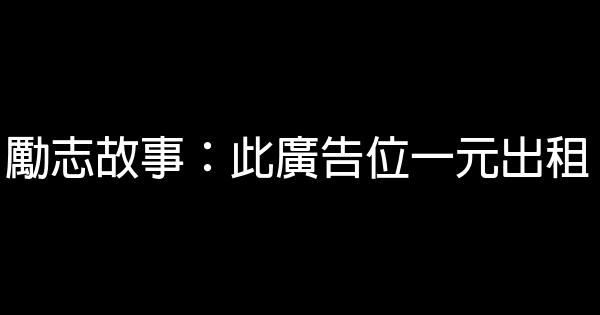 勵志故事：此廣告位一元出租